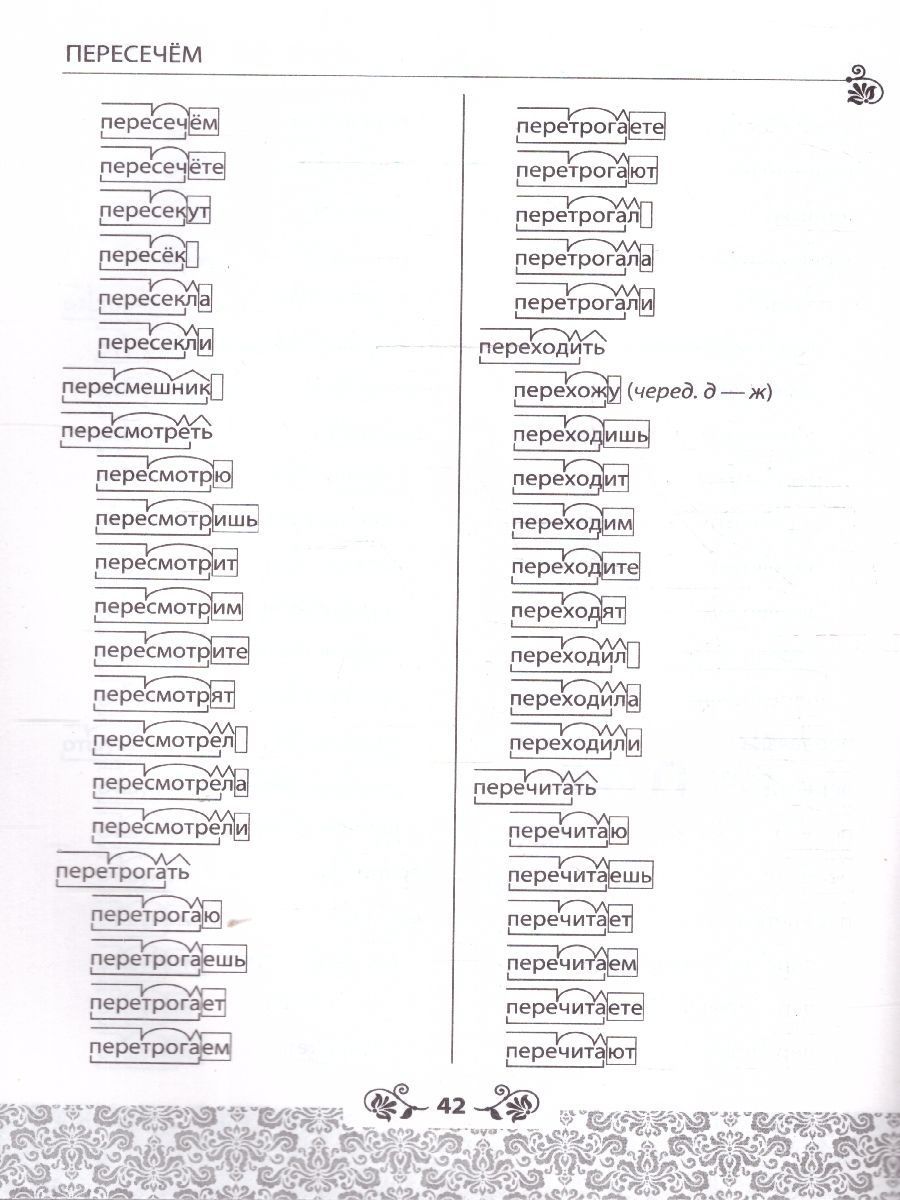 ПЕРЕСЕЧЁМ

пересечём

пересечёте

пересекут

пересёк

пересекла

пересекли

пересмешник

пересмотреть

пересмотрю

пересмотришь

пересмотрит

пересмотрим

пересмотрите

пересмотрят

пересмотрел

пересмотрела

пересмотрели

перетрогать

перетрогаю

перетрогаешь

перетрогает

перетрогаем

перетрогаете

перетрогают

перетрогал

перетрогала

перетрогали

переходить

перехожу (черед. д — ж)

переходишь

переходит

переходим

переходите

переходят

переходил

переходила

переходили

перечитать

перечитаю

перечитаешь

перечитает

перечитаем

перечитаете

перечитают

42